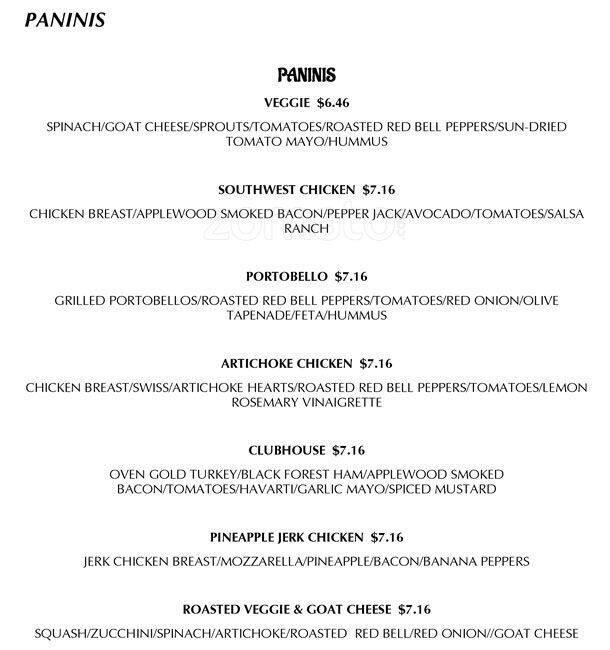 PANINIS

PANINIS

VEGGIE $6.46

SPINACH/GOAT CHEESE/SPROUTS/TOMATOES/ROASTED RED BELL PEPPERS/SUN-DRIED TOMATO MAYO/HUMMUS

SOUTHWEST CHICKEN $7.16

CHICKEN BREAST/APPLEWOOD SMOKED BACON/PEPPER JACK/AVOCADO/TOMATOES/SALSA RANCH

zomato

PORTOBELLO $7.16

GRILLED PORTOBELLOS/ROASTED RED BELL PEPPERS/TOMATOES/RED ONION/OLIVE TAPENADE/FETA/HUMMUS

ARTICHOKE CHICKEN $7.16

CHICKEN BREAST/SWISS/ARTICHOKE HEARTS/ROASTED RED BELL PEPPERS/TOMATOES/LEMON ROSEMARY VINAIGRETTE

CLUBHOUSE $7.16

OVEN GOLD TURKEY/BLACK FOREST HAM/APPLEWOOD SMOKED BACON/TOMATOES/HAVARTI/GARLIC MAYO/SPICED MUSTARD

PINEAPPLE JERK CHICKEN $7.16

JERK CHICKEN BREAST/MOZZARELLA/PINEAPPLE/BACON/BANANA PEPPERS

ROASTED VEGGIE & GOAT CHEESE $7.16

SQUASH/ZUCCHINI/SPINACH/ARTICHOKE/ROASTED RED BELL/RED ONION//GOAT CHEESE